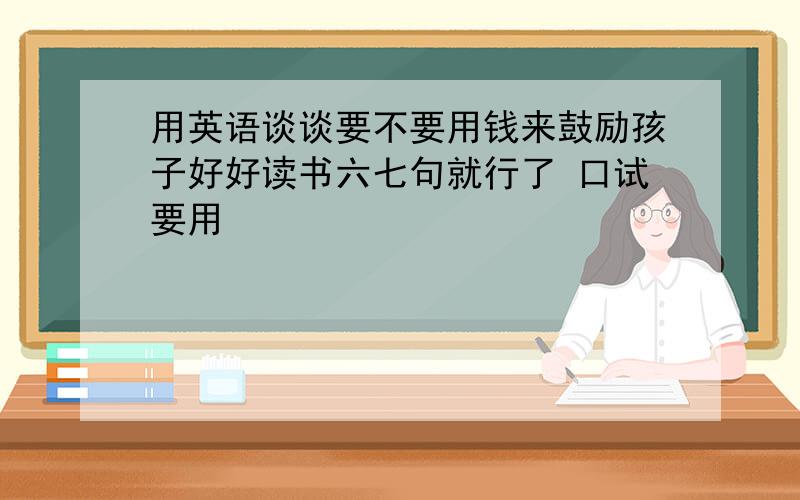 用英语谈谈要不要用钱来鼓励孩子好好读书六七句就行了 口试要用